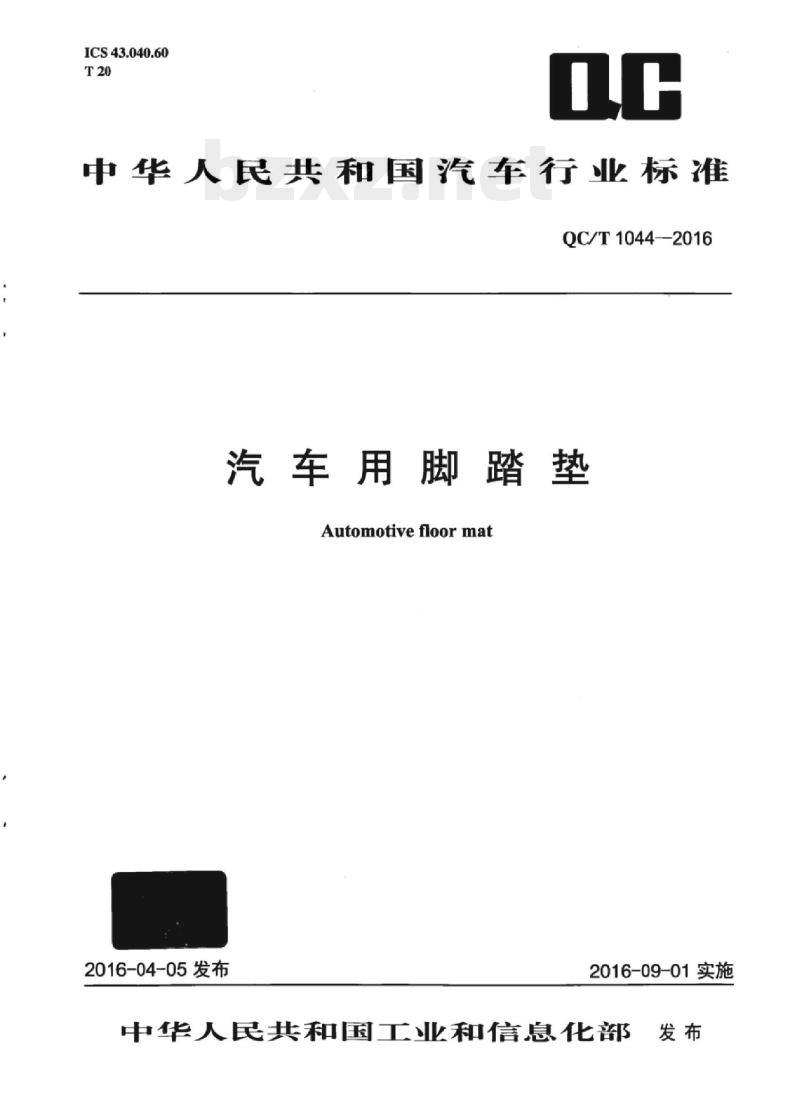 ICS 43.040.60
T 20

QC

中华人民共和国汽车行业标准

bzxz.net

QC/T 1044—2016

汽车用脚踏垫

Automotive floor mat

2016-04-05 发布

2016-09-01 实施

中华人民共和国工业和信息化部 发布